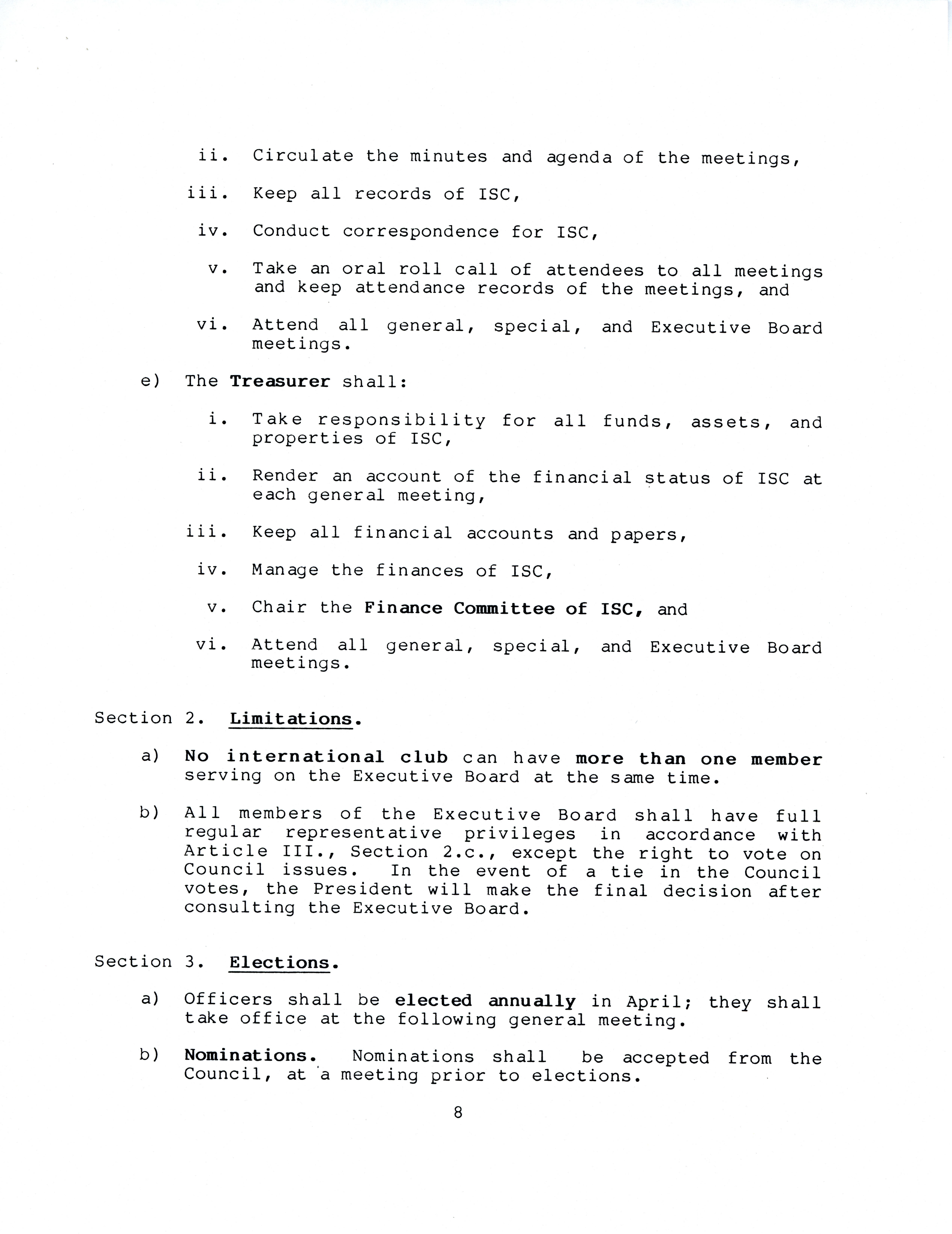 ii. Circulate the minutes and agenda of the meetings,

iii. Keep all records of ISC,

iv. Conduct correspondence for ISC,

v. Take an oral roll call of attendees to all meetings and keep attendance records of the meetings, and

vi. Attend all general, special, and Executive Board meetings.

e) The Treasurer shall:

i. Take responsibility for all funds, assets, and properties of ISC,

ii. Render an account of the financial status of ISC at each general meeting,

iii. Keep all financial accounts and papers,

iv. Manage the finances of ISC,

v. Chair the Finance Committee of ISC, and

vi. Attend all general, special, and Executive Board meetings.

Section 2. Limitations.

a) No international club can have more than one member serving on the Executive Board at the same time.

b) All members of the Executive Board shall have full regular representative privileges in accordance with Article III., Section 2.c., except the right to vote on Council issues. In the event of a tie in the Council votes, the President will make the final decision after consulting the Executive Board.

Section 3. Elections.

a) Officers shall be elected annually in April; they shall take office at the following general meeting.

b) Nominations. Nominations shall be accepted from the Council, at a meeting prior to elections.

8